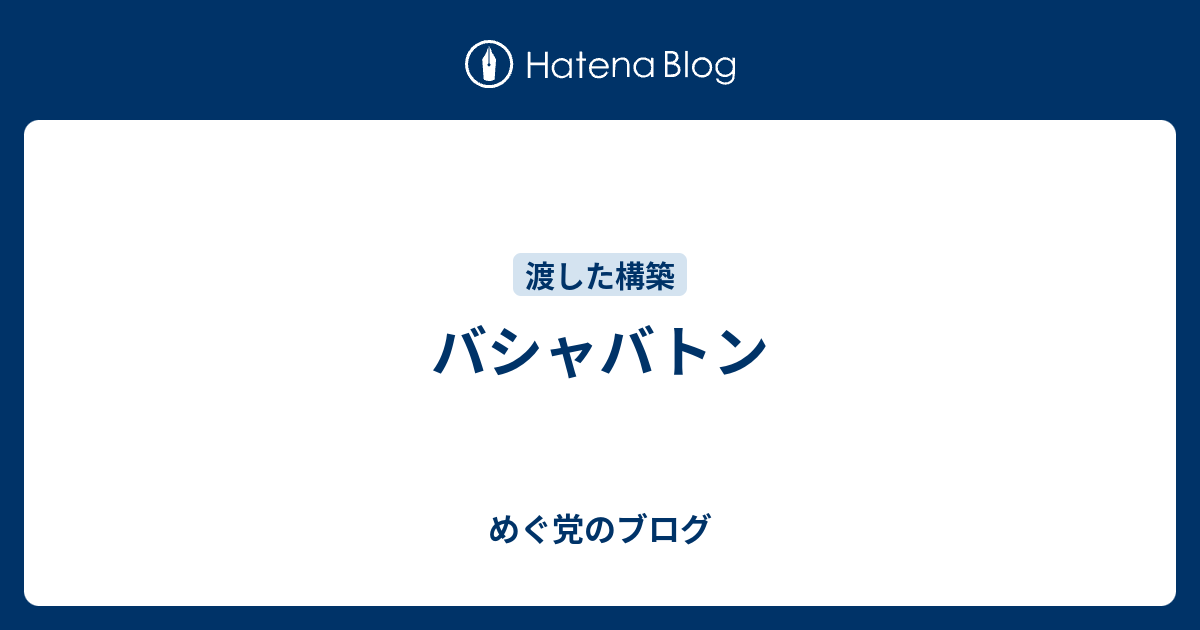 Hatena Blog

渡した構築

バシャバトン

めぐ党のブログ